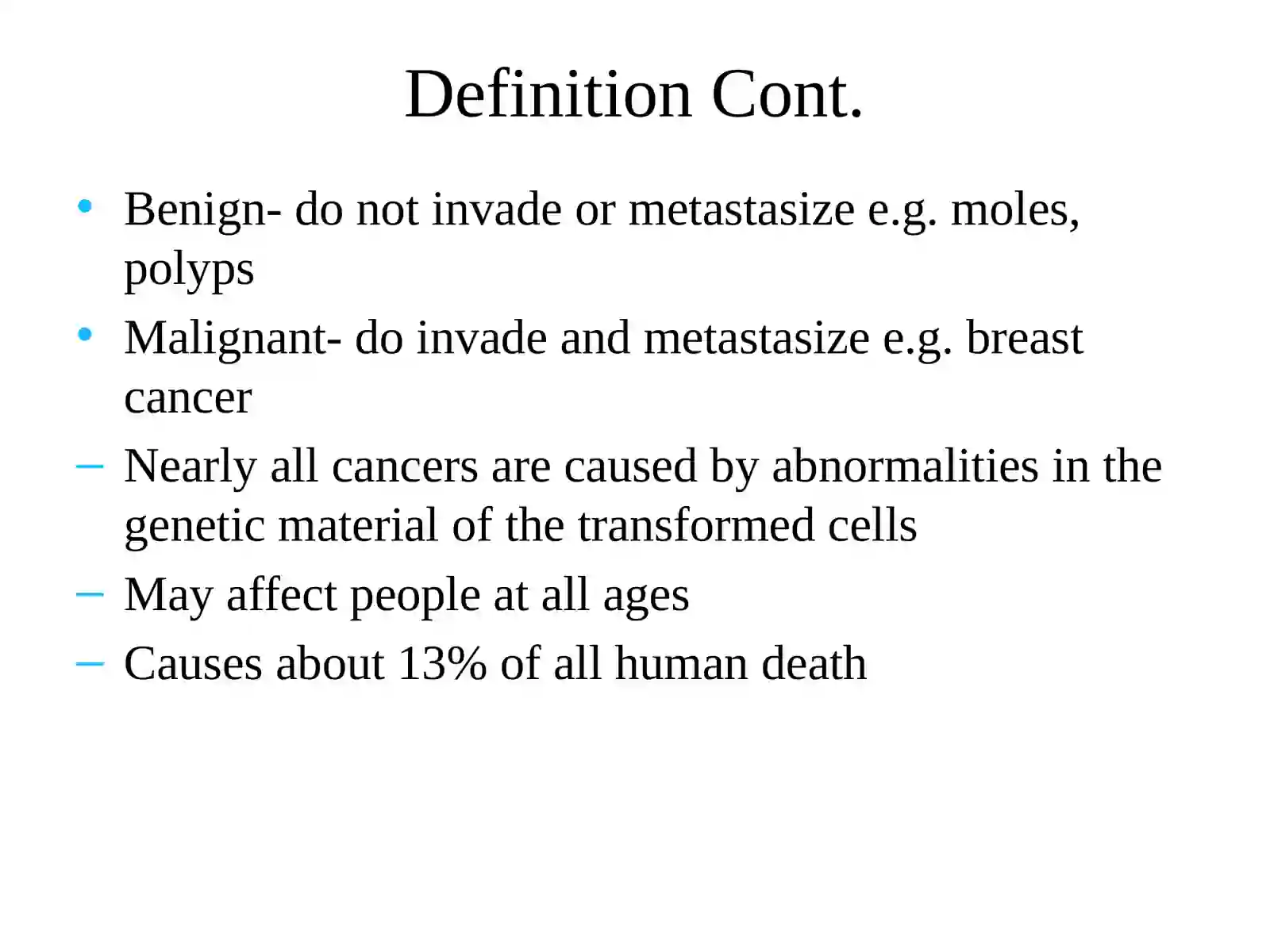 Definition Cont.

• Benign- do not invade or metastasize e.g. moles, polyps
• Malignant- do invade and metastasize e.g. breast cancer
– Nearly all cancers are caused by abnormalities in the genetic material of the transformed cells
– May affect people at all ages
– Causes about 13% of all human death